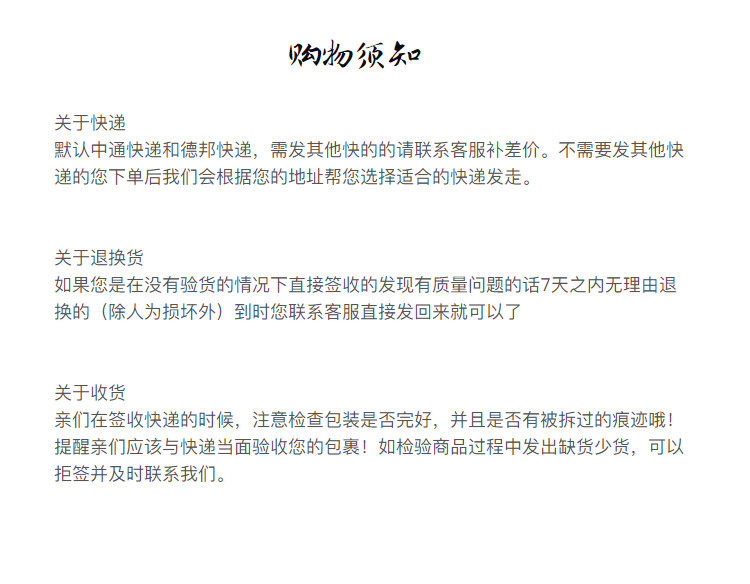 购物须知

关于快递
默认中通快递和德邦快递，需发其他快的的请联系客服补差价。不需要发其他快递的您下单后我们会根据您的地址帮您选择适合的快递发走。

关于退换货
如果您是在没有验货的情况下直接签收的发现有质量问题的话7天之内无理由退换的（除人为损坏外）到时您联系客服直接发回来就可以了

关于收货
亲们在签收快递的时候，注意检查包装是否完好，并且是否有被拆过的痕迹哦！提醒亲们应该与快递当面验收您的包裹！如检验商品过程中发出缺货少货，可以拒签并及时联系我们。